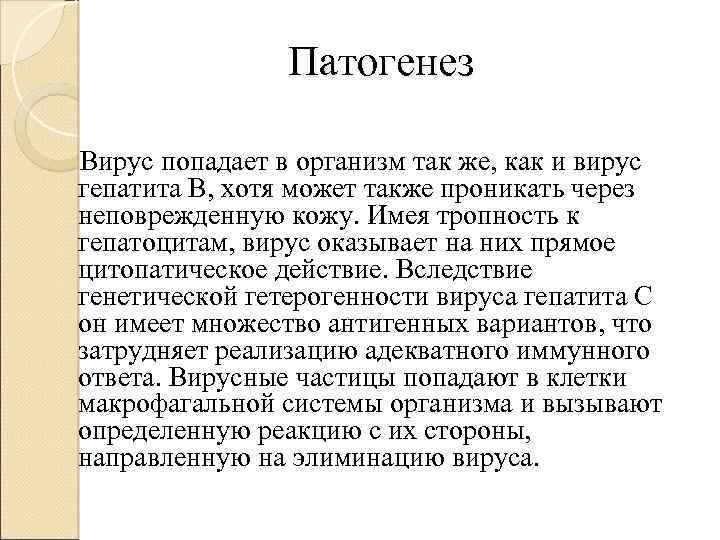 Патогенез

Вирус попадает в организм так же, как и вирус гепатита В, хотя может также проникать через неповрежденную кожу. Имея тропность к гепатоцитам, вирус оказывает на них прямое цитопатическое действие. Вследствие генетической гетерогенности вируса гепатита С он имеет множество антигенных вариантов, что затрудняет реализацию адекватного иммунного ответа. Вирусные частицы попадают в клетки макрофагальной системы организма и вызывают определенную реакцию с их стороны, направленную на элиминацию вируса.